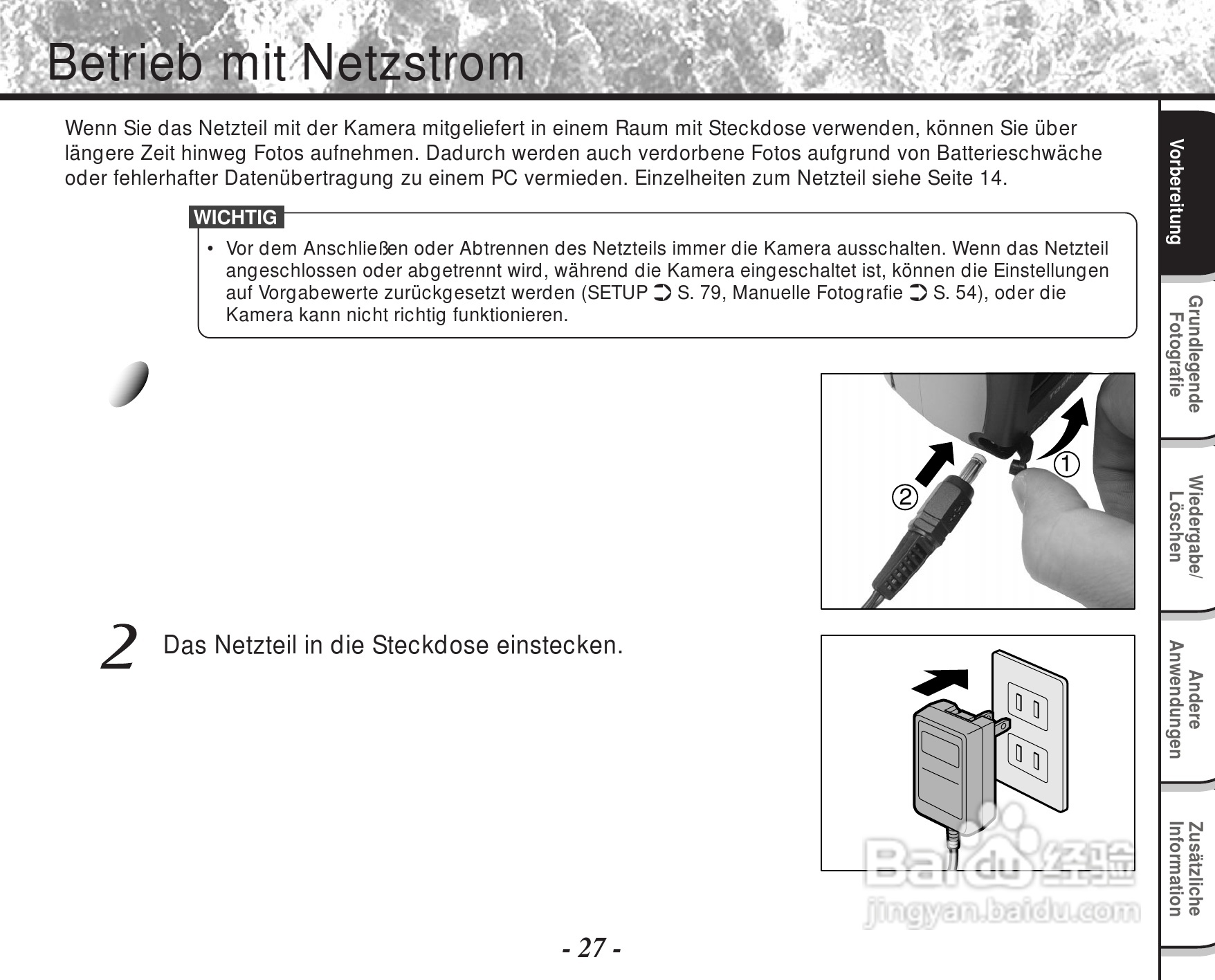 Betrieb mit Netzstrom

Wenn Sie das Netzteil mit der Kamera mitgeliefert in einem Raum mit Steckdose verwenden, können Sie über längere Zeit hinweg Fotos aufnehmen. Dadurch werden auch verdorbene Fotos aufgrund von Batterieschwäche oder fehlerhafter Datenübertragung zu einem PC vermieden. Einzelheiten zum Netzteil siehe Seite 14.

WICHTIG

• Vor dem Anschließen oder Abtrennen des Netzteils immer die Kamera ausschalten. Wenn das Netzteil angeschlossen oder abgetrennt wird, während die Kamera eingeschaltet ist, können die Einstellungen auf Vorgabewerte zurückgesetzt werden (SETUP ➲ S. 79, Manuelle Fotografie ➲ S. 54), oder die Kamera kann nicht richtig funktionieren.

①

②

2 Das Netzteil in die Steckdose einstecken.

Baidu 经验
jingyan.baidu.com

- 27 -

Vorbereitung

Grundlegende Fotografie

Wiedergabe/ Löschen

Andere Anwendungen

Zusätzliche Information